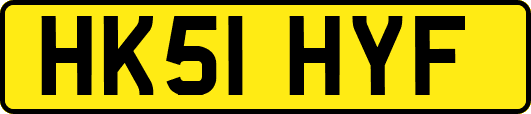 HK51 HYF